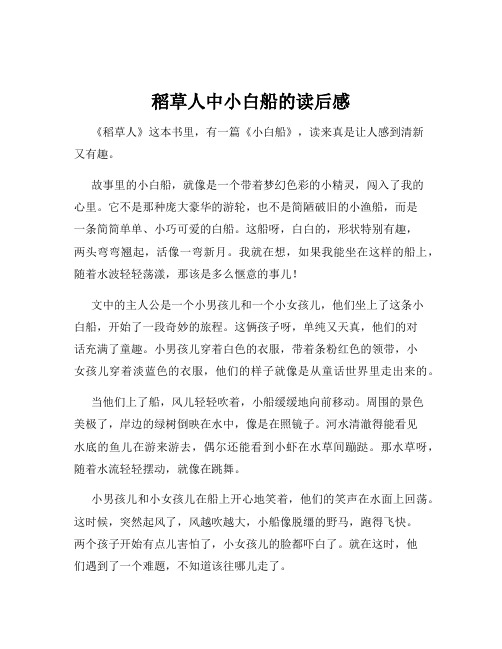 稻草人中小白船的读后感

《稻草人》这本书里，有一篇《小白船》，读来真是让人感到清新又有趣。

故事里的小白船，就像是一个带着梦幻色彩的小精灵，闯入了我的心里。它不是那种庞大豪华的游轮，也不是简陋破旧的小渔船，而是一条简简单单、小巧可爱的白船。这船呀，白白的，形状特别有趣，两头弯弯翘起，活像一弯新月。我就在想，如果我能坐在这样的船上，随着水波轻轻荡漾，那该是多么惬意的事儿！

文中的主人公是一个小男孩儿和一个小女孩儿，他们坐上了这条小白船，开始了一段奇妙的旅程。这俩孩子呀，单纯又天真，他们的对话充满了童趣。小男孩儿穿着白色的衣服，带着条粉红色的领带，小女孩儿穿着淡蓝色的衣服，他们的样子就像是从童话世界里走出来的。

当他们上了船，风儿轻轻吹着，小船缓缓地向前移动。周围的景色美极了，岸边的绿树倒映在水中，像是在照镜子。河水清澈得能看见水底的鱼儿在游来游去，偶尔还能看到小虾在水草间蹦跶。那水草呀，随着水流轻轻摆动，就像在跳舞。

小男孩儿和小女孩儿在船上开心地笑着，他们的笑声在水面上回荡。这时候，突然起风了，风越吹越大，小船像脱缰的野马，跑得飞快。两个孩子开始有点儿害怕了，小女孩儿的脸都吓白了。就在这时，他们遇到了一个难题，不知道该往哪儿走了。